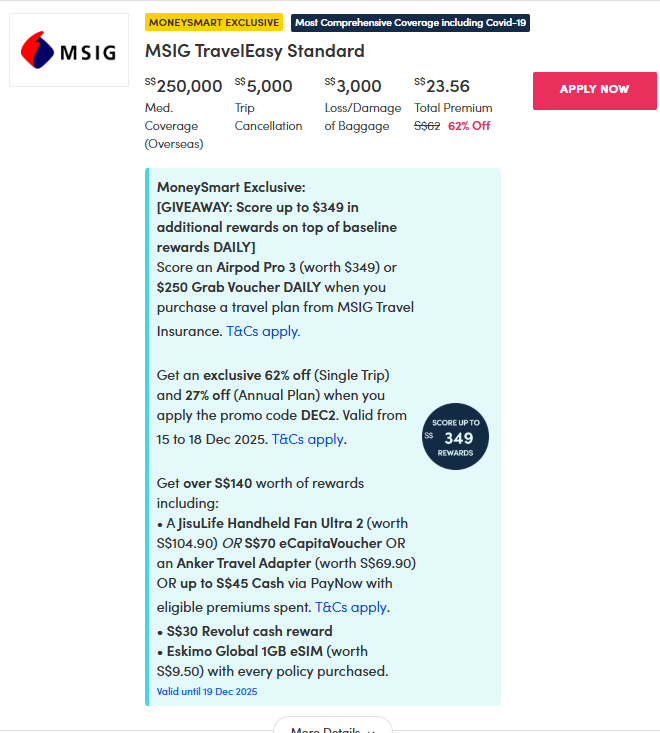 MSIG

MONEYSMART EXCLUSIVE

Most Comprehensive Coverage including Covid-19

MSIG TravelEasy Standard

S$250,000
Med. Coverage (Overseas)

S$5,000
Trip Cancellation

S$3,000
Loss/Damage of Baggage

S$23.56
Total Premium
S$62 62% Off

APPLY NOW

MoneySmart Exclusive:
[GIVEAWAY: Score up to $349 in additional rewards on top of baseline rewards DAILY]
Score an Airpod Pro 3 (worth $349) or $250 Grab Voucher DAILY when you purchase a travel plan from MSIG Travel Insurance. T&Cs apply.

Get an exclusive 62% off (Single Trip) and 27% off (Annual Plan) when you apply the promo code DEC2. Valid from 15 to 18 Dec 2025. T&Cs apply.

SCORE UP TO S$ 349 REWARDS

Get over S$140 worth of rewards including:
• A JisuLife Handheld Fan Ultra 2 (worth S$104.90) OR S$70 eCapitaVoucher OR an Anker Travel Adapter (worth S$69.90) OR up to S$45 Cash via PayNow with eligible premiums spent. T&Cs apply.
• S$30 Revolut cash reward
• Eskimo Global 1GB eSIM (worth S$9.50) with every policy purchased.

Valid until 19 Dec 2025

More Details